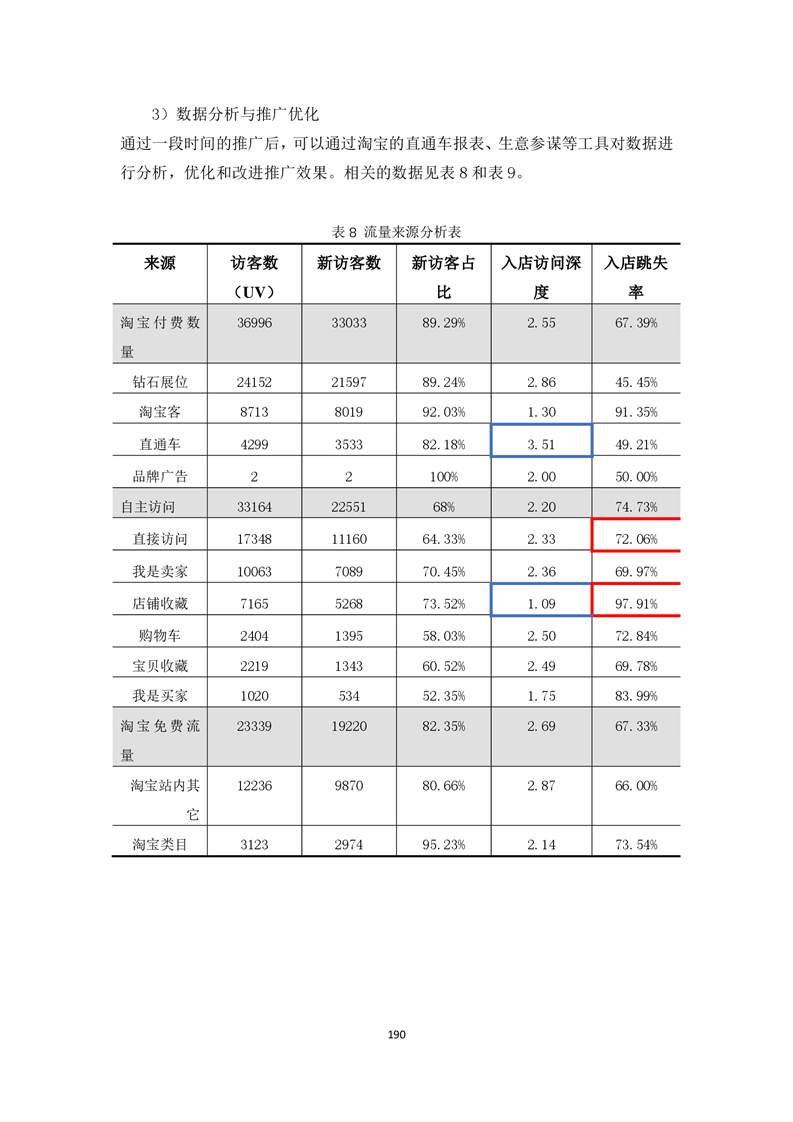 3）数据分析与推广优化

通过一段时间的推广后，可以通过淘宝的直通车报表、生意参谋等工具对数据进行分析，优化和改进推广效果。相关的数据见表 8 和表 9。

表 8 流量来源分析表

| 来源 | 访客数（UV） | 新访客数 | 新访客占比 | 入店访问深度 | 入店跳失率 |
|---|---|---|---|---|---|
| 淘宝付费数量 | 36996 | 33033 | 89.29% | 2.55 | 67.39% |
| 钻石展位 | 24152 | 21597 | 89.24% | 2.86 | 45.45% |
| 淘宝客 | 8713 | 8019 | 92.03% | 1.30 | 91.35% |
| 直通车 | 4299 | 3533 | 82.18% | 3.51 | 49.21% |
| 品牌广告 | 2 | 2 | 100% | 2.00 | 50.00% |
| 自主访问 | 33164 | 22551 | 68% | 2.20 | 74.73% |
| 直接访问 | 17348 | 11160 | 64.33% | 2.33 | 72.06% |
| 我是卖家 | 10063 | 7089 | 70.45% | 2.36 | 69.97% |
| 店铺收藏 | 7165 | 5268 | 73.52% | 1.09 | 97.91% |
| 购物车 | 2404 | 1395 | 58.03% | 2.50 | 72.84% |
| 宝贝收藏 | 2219 | 1343 | 60.52% | 2.49 | 69.78% |
| 我是买家 | 1020 | 534 | 52.35% | 1.75 | 83.99% |
| 淘宝免费流量 | 23339 | 19220 | 82.35% | 2.69 | 67.33% |
| 淘宝站内其它 | 12236 | 9870 | 80.66% | 2.87 | 66.00% |
| 淘宝类目 | 3123 | 2974 | 95.23% | 2.14 | 73.54% |

190